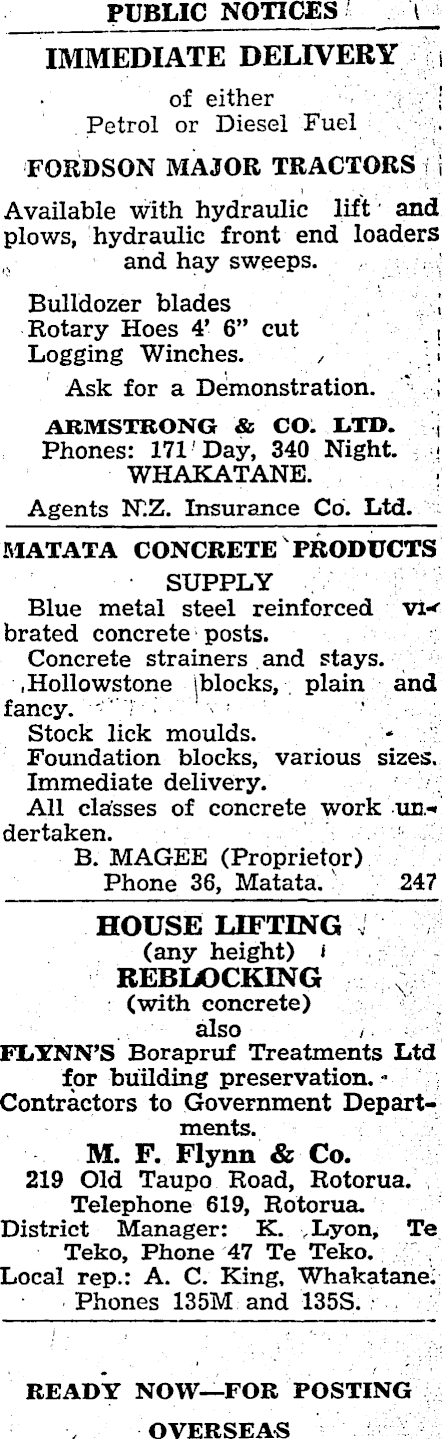 PUBLIC NOTICES

IMMEDIATE DELIVERY

of either
Petrol or Diesel Fuel

FORDSON MAJOR TRACTORS

Available with hydraulic lift and plows, hydraulic front end loaders and hay sweeps.

Bulldozer blades
Rotary Hoes 4' 6" cut
Logging Winches.

Ask for a Demonstration.

ARMSTRONG & CO. LTD.
Phones: 171 Day, 340 Night.
WHAKATANE.

Agents N.Z. Insurance Co. Ltd.

MATATA CONCRETE PRODUCTS

SUPPLY

Blue metal steel reinforced vibrated concrete posts.
Concrete strainers and stays.
Hollowstone blocks, plain and fancy.
Stock lick moulds.
Foundation blocks, various sizes.
Immediate delivery.
All classes of concrete work undertaken.

B. MAGEE (Proprietor)
Phone 36, Matata. 247

HOUSE LIFTING
(any height)
REBLOCKING
(with concrete)
also
FLYNN'S Borapruf Treatments Ltd for building preservation.
Contractors to Government Departments.

M. F. Flynn & Co.
219 Old Taupo Road, Rotorua.
Telephone 619, Rotorua.
District Manager: K. Lyon, Te Teko, Phone 47 Te Teko.
Local rep.: A. C. King, Whakatane.
Phones 135M and 135S.

READY NOW—FOR POSTING

OVERSEAS